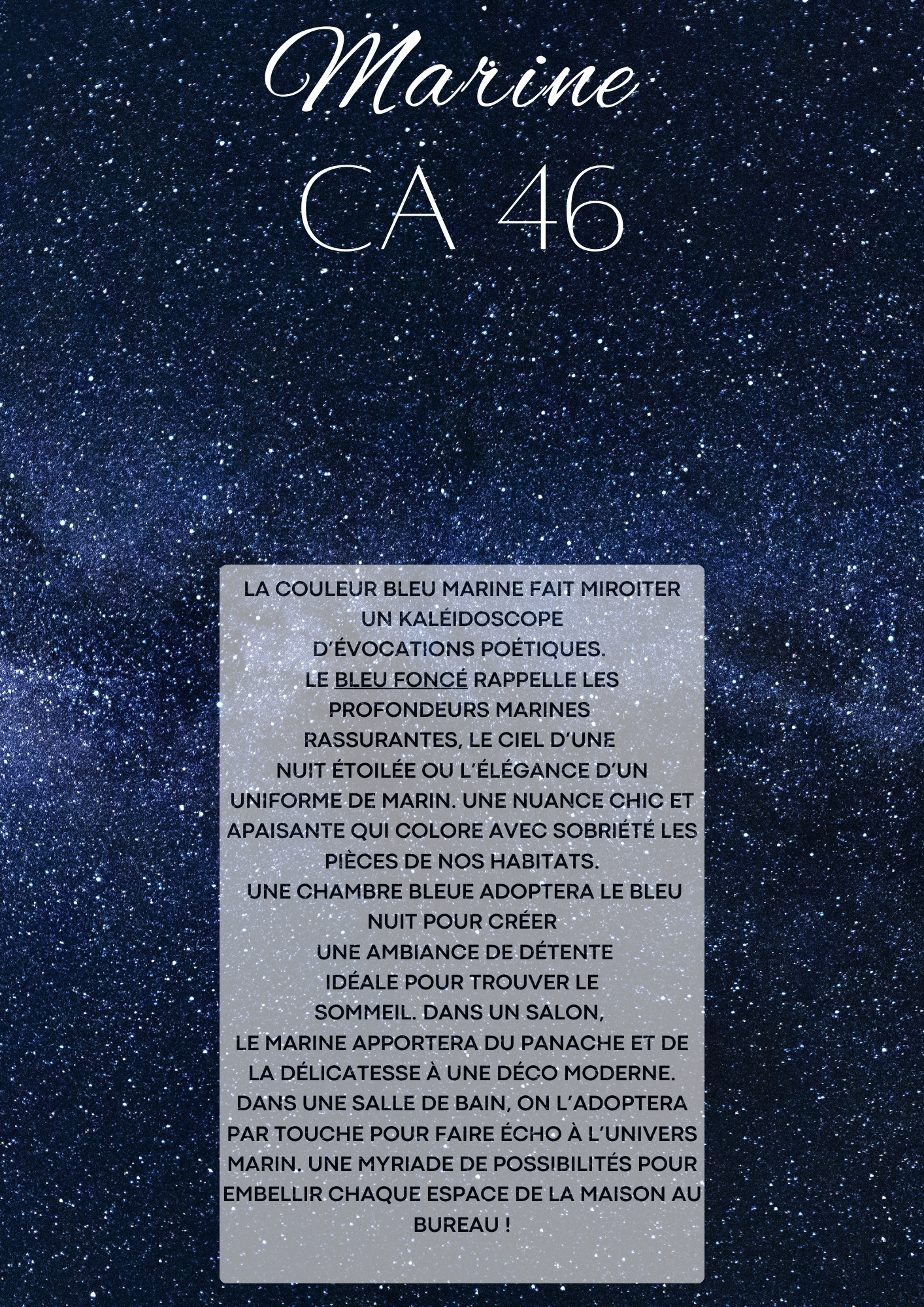 Marine

CA 46

LA COULEUR BLEU MARINE FAIT MIROITER UN KALÉIDOSCOPE D'ÉVOCATIONS POÉTIQUES. LE BLEU FONCÉ RAPPELLE LES PROFONDEURS MARINES RASSURANTES, LE CIEL D'UNE NUIT ÉTOILÉE OU L'ÉLÉGANCE D'UN UNIFORME DE MARIN. UNE NUANCE CHIC ET APAISANTE QUI COLORE AVEC SOBRIÉTÉ LES PIÈCES DE NOS HABITATS. UNE CHAMBRE BLEUE ADOPTERA LE BLEU NUIT POUR CRÉER UNE AMBIANCE DE DÉTENTE IDÉALE POUR TROUVER LE SOMMEIL. DANS UN SALON, LE MARINE APPORTERA DU PANACHE ET DE LA DÉLICATESSE À UNE DÉCO MODERNE. DANS UNE SALLE DE BAIN, ON L'ADOPTERA PAR TOUCHE POUR FAIRE ÉCHO À L'UNIVERS MARIN. UNE MYRIADE DE POSSIBILITÉS POUR EMBELLIR CHAQUE ESPACE DE LA MAISON AU BUREAU !